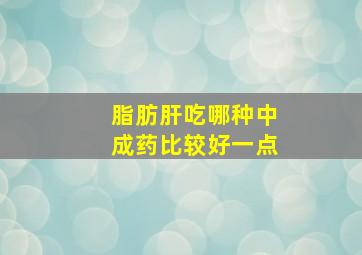 脂肪肝吃哪种中成药比较好一点